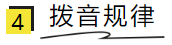 4 拨音规律